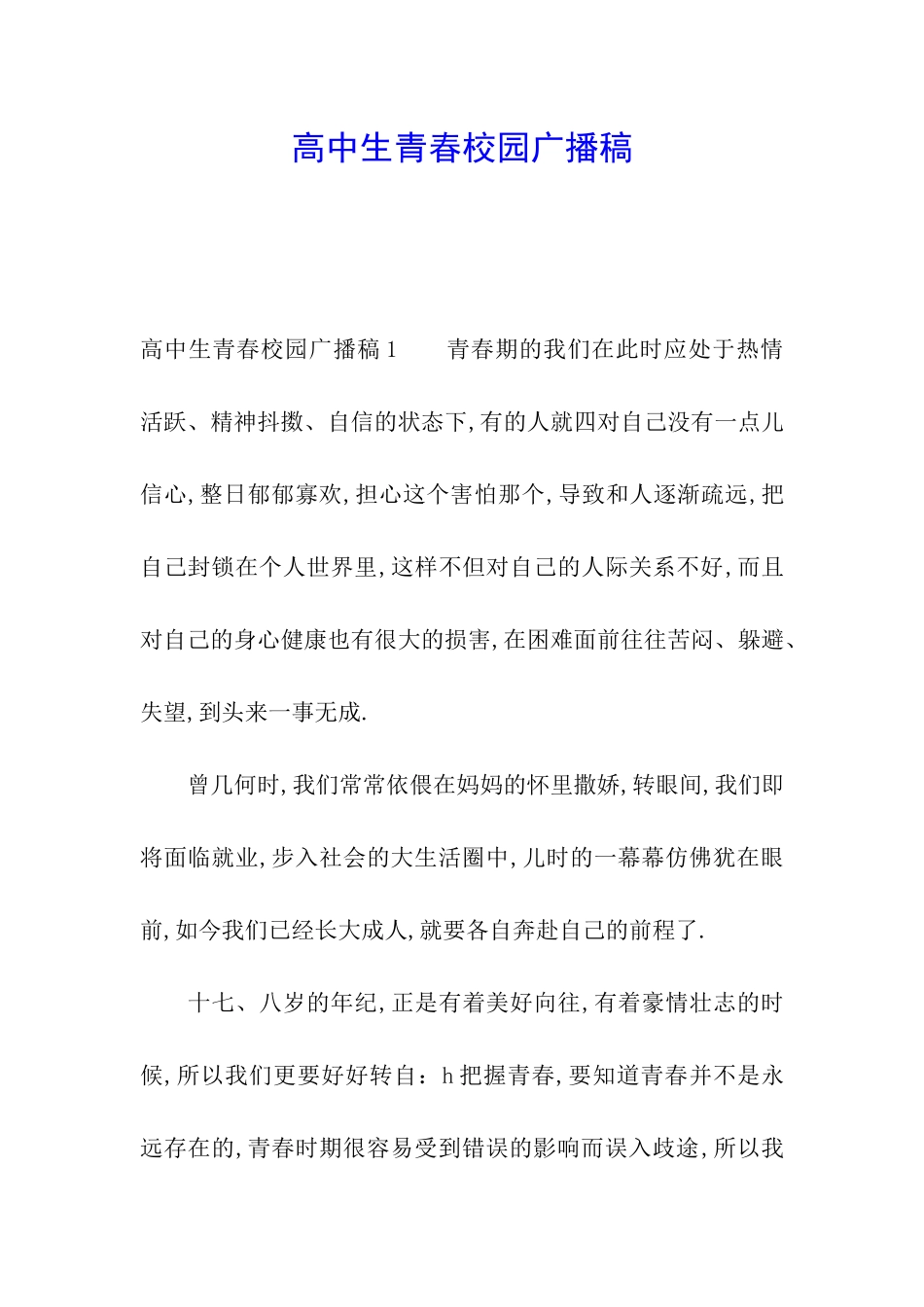 高中生青春校园广播稿

高中生青春校园广播稿1　　青春期的我们在此时应处于热情活跃、精神抖擞、自信的状态下,有的人就四对自己没有一点儿信心,整日郁郁寡欢,担心这个害怕那个,导致和人逐渐疏远,把自己封锁在个人世界里,这样不但对自己的人际关系不好,而且对自己的身心健康也有很大的损害,在困难面前往往苦闷、躲避、失望,到头来一事无成.

曾几何时,我们常常依偎在妈妈的怀里撒娇,转眼间,我们即将面临就业,步入社会的大生活圈中,儿时的一幕幕仿佛犹在眼前,如今我们已经长大成人,就要各自奔赴自己的前程了.

十七、八岁的年纪,正是有着美好向往,有着豪情壮志的时候,所以我们更要好好转自：h把握青春,要知道青春并不是永远存在的,青春时期很容易受到错误的影响而误入歧途,所以我